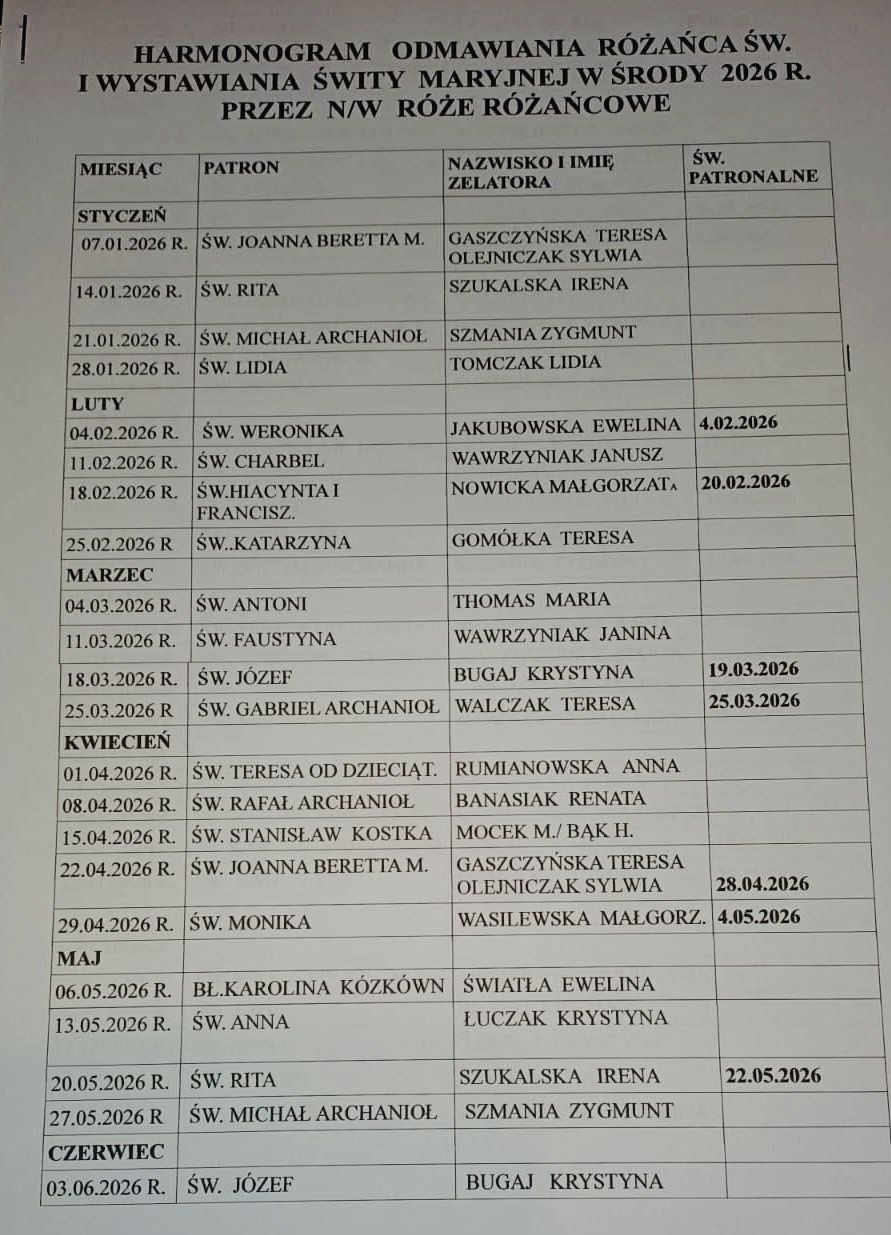 HARMONOGRAM ODMAWIANIA RÓŻAŃCA ŚW. I WYSTAWIANIA ŚWITY MARYJNEJ W ŚRODY 2026 R. PRZEZ N/W RÓŻE RÓŻAŃCOWE

| MIESIĄC | PATRON | NAZWISKO I IMIĘ ZELATORA | ŚW. PATRONALNE |
|---|---|---|---|
| STYCZEŃ | | | |
| 07.01.2026 R. | ŚW. JOANNA BERETTA M. | GASZCZYŃSKA TERESA OLEJNICZAK SYLWIA | |
| 14.01.2026 R. | ŚW. RITA | SZUKALSKA IRENA | |
| 21.01.2026 R. | ŚW. MICHAŁ ARCHANIOŁ | SZMANIA ZYGMUNT | |
| 28.01.2026 R. | ŚW. LIDIA | TOMCZAK LIDIA | |
| LUTY | | | |
| 04.02.2026 R. | ŚW. WERONIKA | JAKUBOWSKA EWELINA | 4.02.2026 |
| 11.02.2026 R. | ŚW. CHARBEL | WAWRZYNIAK JANUSZ | |
| 18.02.2026 R. | ŚW.HIACYNTA I FRANCISZ. | NOWICKA MAŁGORZATA | 20.02.2026 |
| 25.02.2026 R | ŚW..KATARZYNA | GOMÓŁKA TERESA | |
| MARZEC | | | |
| 04.03.2026 R. | ŚW. ANTONI | THOMAS MARIA | |
| 11.03.2026 R. | ŚW. FAUSTYNA | WAWRZYNIAK JANINA | |
| 18.03.2026 R. | ŚW. JÓZEF | BUGAJ KRYSTYNA | 19.03.2026 |
| 25.03.2026 R | ŚW. GABRIEL ARCHANIOŁ | WALCZAK TERESA | 25.03.2026 |
| KWIECIEŃ | | | |
| 01.04.2026 R. | ŚW. TERESA OD DZIECIĄT. | RUMIANOWSKA ANNA | |
| 08.04.2026 R. | ŚW. RAFAŁ ARCHANIOŁ | BANASIAK RENATA | |
| 15.04.2026 R. | ŚW. STANISŁAW KOSTKA | MOCEK M./ BĄK H. | |
| 22.04.2026 R. | ŚW. JOANNA BERETTA M. | GASZCZYŃSKA TERESA OLEJNICZAK SYLWIA | 28.04.2026 |
| 29.04.2026 R. | ŚW. MONIKA | WASILEWSKA MAŁGORZ. | 4.05.2026 |
| MAJ | | | |
| 06.05.2026 R. | BŁ.KAROLINA KÓZKÓWN | ŚWIATŁA EWELINA | |
| 13.05.2026 R. | ŚW. ANNA | ŁUCZAK KRYSTYNA | |
| 20.05.2026 R. | ŚW. RITA | SZUKALSKA IRENA | 22.05.2026 |
| 27.05.2026 R | ŚW. MICHAŁ ARCHANIOŁ | SZMANIA ZYGMUNT | |
| CZERWIEC | | | |
| 03.06.2026 R. | ŚW. JÓZEF | BUGAJ KRYSTYNA | |